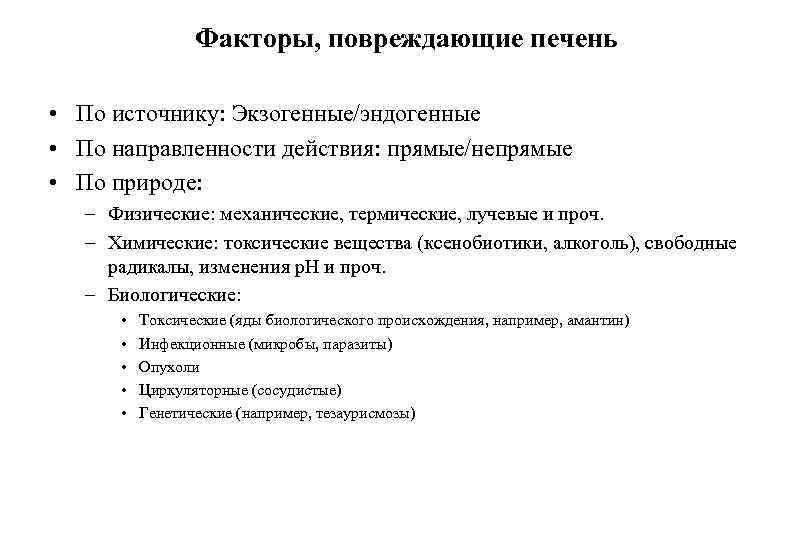 Факторы, повреждающие печень

• По источнику: Экзогенные/эндогенные
• По направленности действия: прямые/непрямые
• По природе:
– Физические: механические, термические, лучевые и проч.
– Химические: токсические вещества (ксенобиотики, алкоголь), свободные радикалы, изменения pH и проч.
– Биологические:
• Токсические (яды биологического происхождения, например, амантин)
• Инфекционные (микробы, паразиты)
• Опухоли
• Циркуляторные (сосудистые)
• Генетические (например, тезаурисмозы)